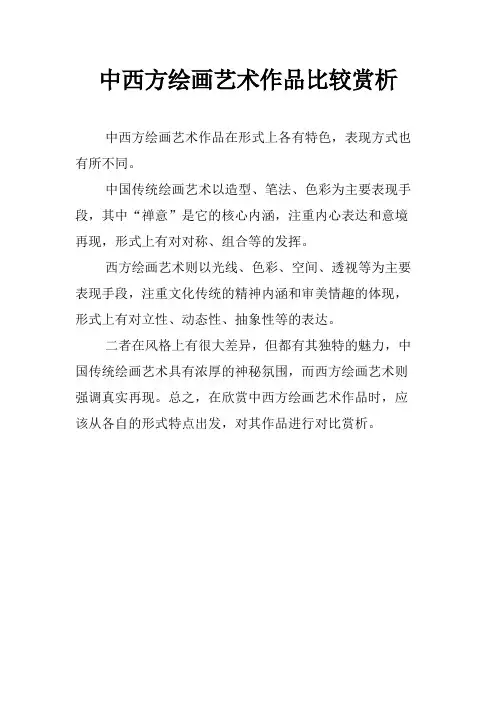 中西方绘画艺术作品比较赏析

中西方绘画艺术作品在形式上各有特色，表现方式也有所不同。

中国传统绘画艺术以造型、笔法、色彩为主要表现手段，其中“禅意”是它的核心内涵，注重内心表达和意境再现，形式上有对对称、组合等的发挥。

西方绘画艺术则以光线、色彩、空间、透视等为主要表现手段，注重文化传统的精神内涵和审美情趣的体现，形式上有对立性、动态性、抽象性等的表达。

二者在风格上有很大差异，但都有其独特的魅力，中国传统绘画艺术具有浓厚的神秘氛围，而西方绘画艺术则强调真实再现。总之，在欣赏中西方绘画艺术作品时，应该从各自的形式特点出发，对其作品进行对比赏析。